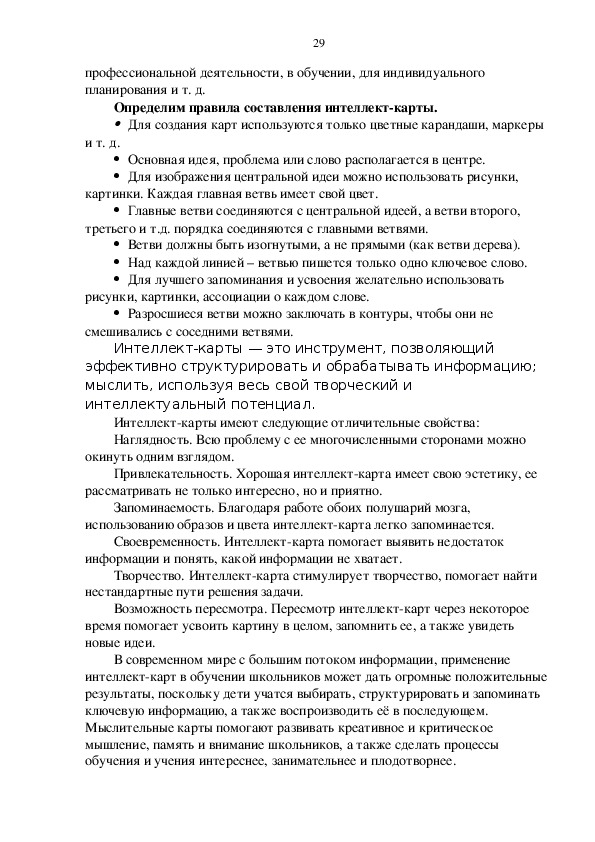 29

профессиональной деятельности, в обучении, для индивидуального планирования и т. д.

**Определим правила составления интеллект-карты.**

• Для создания карт используются только цветные карандаши, маркеры и т. д.

• Основная идея, проблема или слово располагается в центре.

• Для изображения центральной идеи можно использовать рисунки, картинки. Каждая главная ветвь имеет свой цвет.

• Главные ветви соединяются с центральной идеей, а ветви второго, третьего и т.д. порядка соединяются с главными ветвями.

• Ветви должны быть изогнутыми, а не прямыми (как ветви дерева).

• Над каждой линией – ветвью пишется только одно ключевое слово.

• Для лучшего запоминания и усвоения желательно использовать рисунки, картинки, ассоциации о каждом слове.

• Разросшиеся ветви можно заключать в контуры, чтобы они не смешивались с соседними ветвями.

Интеллект-карты — это инструмент, позволяющий эффективно структурировать и обрабатывать информацию; мыслить, используя весь свой творческий и интеллектуальный потенциал.

Интеллект-карты имеют следующие отличительные свойства:

Наглядность. Всю проблему с ее многочисленными сторонами можно окинуть одним взглядом.

Привлекательность. Хорошая интеллект-карта имеет свою эстетику, ее рассматривать не только интересно, но и приятно.

Запоминаемость. Благодаря работе обоих полушарий мозга, использованию образов и цвета интеллект-карта легко запоминается.

Своевременность. Интеллект-карта помогает выявить недостаток информации и понять, какой информации не хватает.

Творчество. Интеллект-карта стимулирует творчество, помогает найти нестандартные пути решения задачи.

Возможность пересмотра. Пересмотр интеллект-карт через некоторое время помогает усвоить картину в целом, запомнить ее, а также увидеть новые идеи.

В современном мире с большим потоком информации, применение интеллект-карт в обучении школьников может дать огромные положительные результаты, поскольку дети учатся выбирать, структурировать и запоминать ключевую информацию, а также воспроизводить её в последующем. Мыслительные карты помогают развивать креативное и критическое мышление, память и внимание школьников, а также сделать процессы обучения и учения интереснее, занимательнее и плодотворнее.